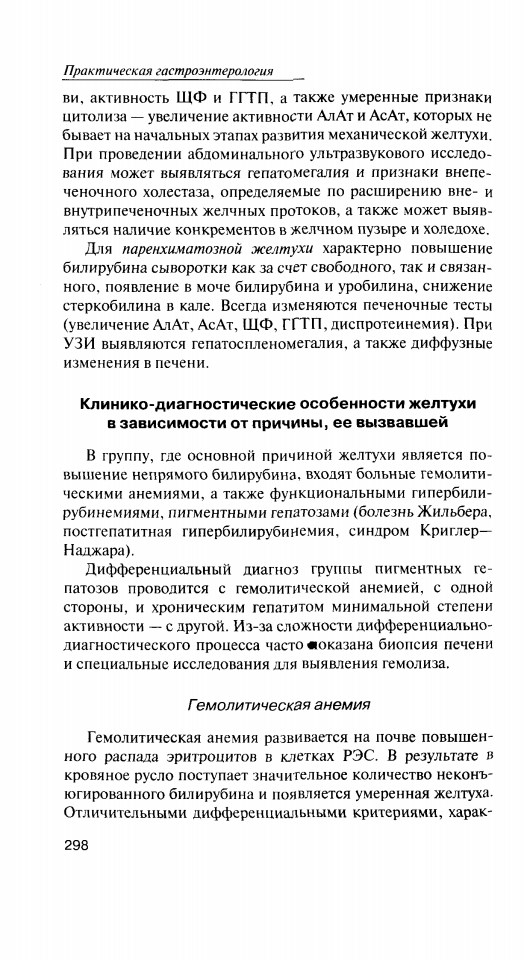 Практическая гастроэнтерология

ви, активность ЩФ и ГГТП, а также умеренные признаки цитолиза — увеличение активности АлАт и АсАт, которых не бывает на начальных этапах развития механической желтухи. При проведении абдоминального ультразвукового исследования может выявляться гепатомегалия и признаки внепеченочного холестаза, определяемые по расширению вне- и внутрипеченочных желчных протоков, а также может выявляться наличие конкрементов в желчном пузыре и холедохе.

Для паренхиматозной желтухи характерно повышение билирубина сыворотки как за счет свободного, так и связанного, появление в моче билирубина и уробилина, снижение стеркобилина в кале. Всегда изменяются печеночные тесты (увеличение АлАт, АсАт, ЩФ, ГГТП, диспротеинемия). При УЗИ выявляются гепатоспленомегалия, а также диффузные изменения в печени.

Клинико-диагностические особенности желтухи в зависимости от причины, ее вызвавшей

В группу, где основной причиной желтухи является повышение непрямого билирубина, входят больные гемолитическими анемиями, а также функциональными гипербилирубинемиями, пигментными гепатозами (болезнь Жильбера, постгепатитная гипербилирубинемия, синдром Криглер—Наджара).

Дифференциальный диагноз группы пигментных гепатозов проводится с гемолитической анемией, с одной стороны, и хроническим гепатитом минимальной степени активности — с другой. Из-за сложности дифференциально-диагностического процесса часто показана биопсия печени и специальные исследования для выявления гемолиза.

Гемолитическая анемия

Гемолитическая анемия развивается на почве повышенного распада эритроцитов в клетках РЭС. В результате в кровяное русло поступает значительное количество неконъюгированного билирубина и появляется умеренная желтуха. Отличительными дифференциальными критериями, харак-

298